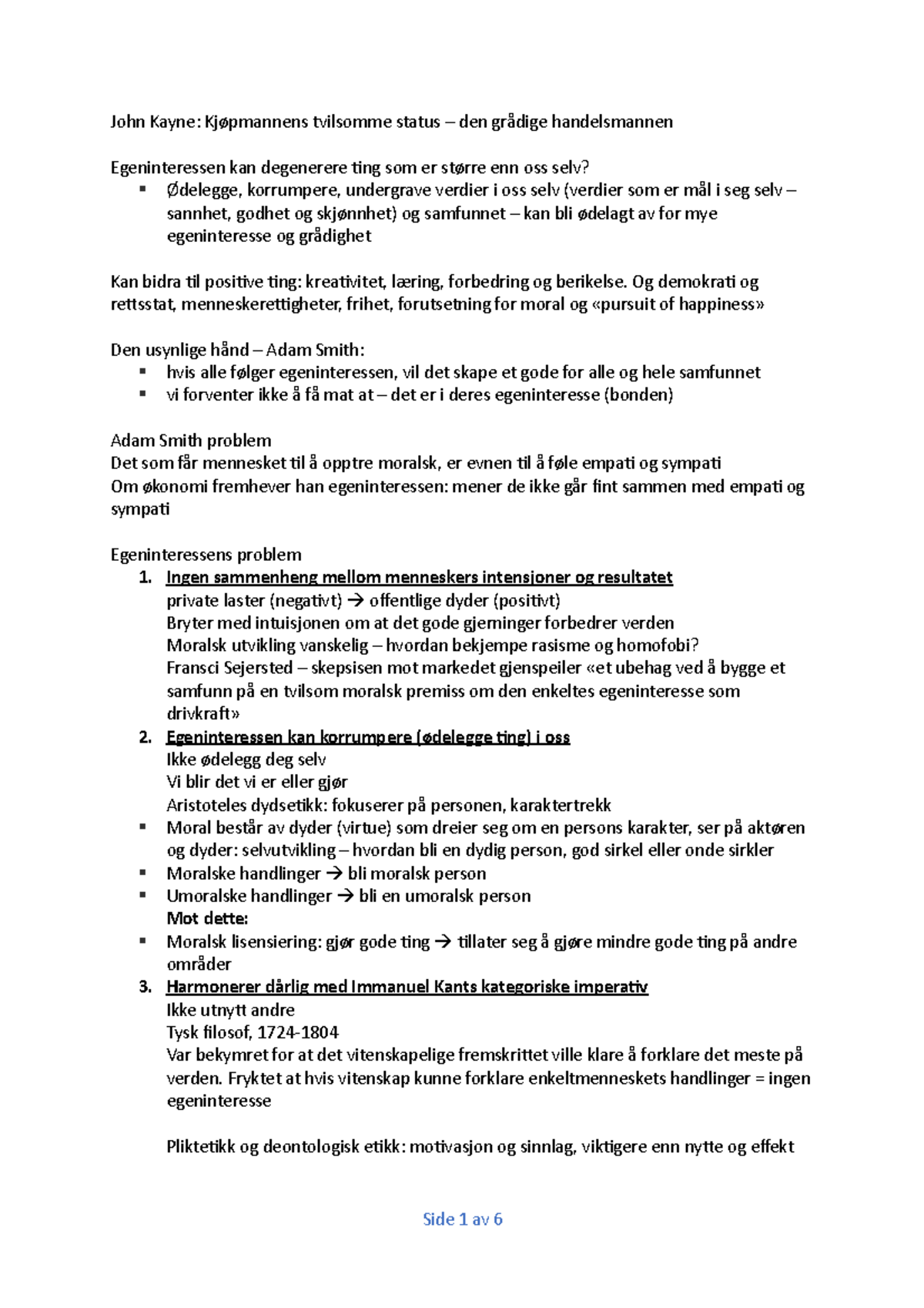 John Kayne: Kjøpmannens tvilsomme status – den grådige handelsmannen

Egeninteressen kan degenerere ting som er større enn oss selv?
▪ Ødelegge, korrumpere, undergrave verdier i oss selv (verdier som er mål i seg selv – sannhet, godhet og skjønnhet) og samfunnet – kan bli ødelagt av for mye egeninteresse og grådighet

Kan bidra til positive ting: kreativitet, læring, forbedring og berikelse. Og demokrati og rettsstat, menneskerettigheter, frihet, forutsetning for moral og «pursuit of happiness»

Den usynlige hånd – Adam Smith:
▪ hvis alle følger egeninteressen, vil det skape et gode for alle og hele samfunnet
▪ vi forventer ikke å få mat at – det er i deres egeninteresse (bonden)

Adam Smith problem
Det som får mennesket til å opptre moralsk, er evnen til å føle empati og sympati
Om økonomi fremhever han egeninteressen: mener de ikke går fint sammen med empati og sympati

Egeninteressens problem
1. Ingen sammenheng mellom menneskers intensjoner og resultatet
private laster (negativt) → offentlige dyder (positivt)
Bryter med intuisjonen om at det gode gjerninger forbedrer verden
Moralsk utvikling vanskelig – hvordan bekjempe rasisme og homofobi?
Fransci Sejersted – skepsisen mot markedet gjenspeiler «et ubehag ved å bygge et samfunn på en tvilsom moralsk premiss om den enkeltes egeninteresse som drivkraft»
2. Egeninteressen kan korrumpere (ødelegge ting) i oss
Ikke ødelegg deg selv
Vi blir det vi er eller gjør
Aristoteles dydsetikk: fokuserer på personen, karaktertrekk
▪ Moral består av dyder (virtue) som dreier seg om en persons karakter, ser på aktøren og dyder: selvutvikling – hvordan bli en dydig person, god sirkel eller onde sirkler
▪ Moralske handlinger → bli moralsk person
▪ Umoralske handlinger → bli en umoralsk person
Mot dette:
▪ Moralsk lisensiering: gjør gode ting → tillater seg å gjøre mindre gode ting på andre områder
3. Harmonerer dårlig med Immanuel Kants kategoriske imperativ
Ikke utnytt andre
Tysk filosof, 1724-1804
Var bekymret for at det vitenskapelige fremskrittet ville klare å forklare det meste på verden. Fryktet at hvis vitenskap kunne forklare enkeltmenneskets handlinger = ingen egeninteresse

Pliktetikk og deontologisk etikk: motivasjon og sinnlag, viktigere enn nytte og effekt

Side 1 av 6